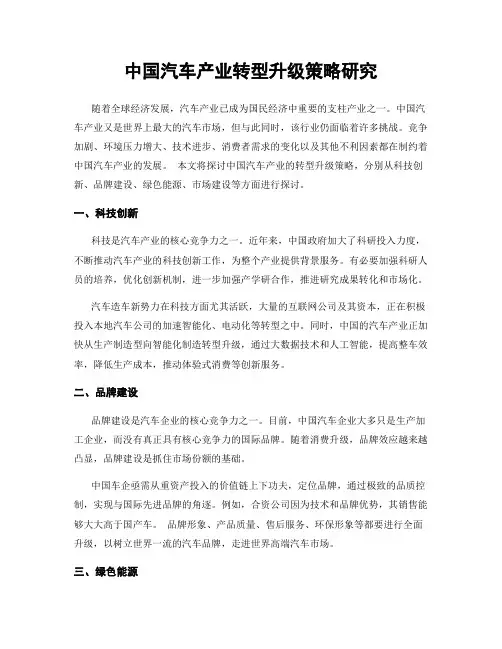 中国汽车产业转型升级策略研究

随着全球经济发展，汽车产业已成为国民经济中重要的支柱产业之一。中国汽车产业又是世界上最大的汽车市场，但与此同时，该行业仍面临着许多挑战。竞争加剧、环境压力增大、技术进步、消费者需求的变化以及其他不利因素都在制约着中国汽车产业的发展。 本文将探讨中国汽车产业的转型升级策略，分别从科技创新、品牌建设、绿色能源、市场建设等方面进行探讨。

一、科技创新

科技是汽车产业的核心竞争力之一。近年来，中国政府加大了科研投入力度，不断推动汽车产业的科技创新工作，为整个产业提供背景服务。有必要加强科研人员的培养，优化创新机制，进一步加强产学研合作，推进研究成果转化和市场化。

汽车造车新势力在科技方面尤其活跃，大量的互联网公司及其资本，正在积极投入本地汽车公司的加速智能化、电动化等转型之中。同时，中国的汽车产业正加快从生产制造型向智能化制造转型升级，通过大数据技术和人工智能，提高整车效率，降低生产成本，推动体验式消费等创新服务。

二、品牌建设

品牌建设是汽车企业的核心竞争力之一。目前，中国汽车企业大多只是生产加工企业，而没有真正具有核心竞争力的国际品牌。随着消费升级，品牌效应越来越凸显，品牌建设是抓住市场份额的基础。

中国车企亟需从重资产投入的价值链上下功夫，定位品牌，通过极致的品质控制，实现与国际先进品牌的角逐。例如，合资公司因为技术和品牌优势，其销售能够大大高于国产车。 品牌形象、产品质量、售后服务、环保形象等都要进行全面升级，以树立世界一流的汽车品牌，走进世界高端汽车市场。

三、绿色能源